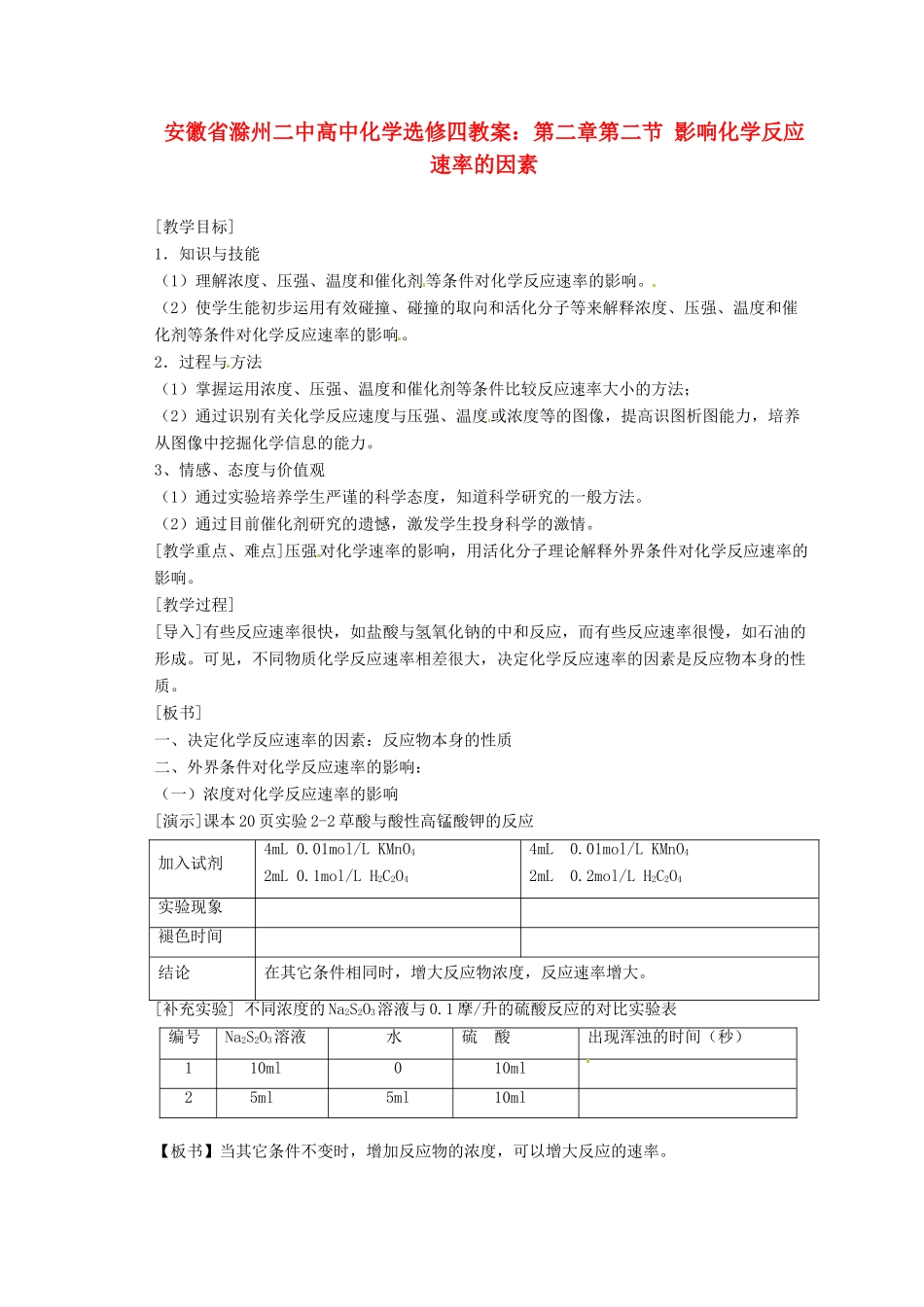 安徽省滁州二中高中化学选修四教案：第二章第二节 影响化学反应速率的因素

[教学目标]
1．知识与技能
（1）理解浓度、压强、温度和催化剂等条件对化学反应速率的影响。
（2）使学生能初步运用有效碰撞、碰撞的取向和活化分子等来解释浓度、压强、温度和催化剂等条件对化学反应速率的影响。
2．过程与方法
（1）掌握运用浓度、压强、温度和催化剂等条件比较反应速率大小的方法；
（2）通过识别有关化学反应速度与压强、温度或浓度等的图像，提高识图析图能力，培养从图像中挖掘化学信息的能力。
3、情感、态度与价值观
（1）通过实验培养学生严谨的科学态度，知道科学研究的一般方法。
（2）通过目前催化剂研究的遗憾，激发学生投身科学的激情。
[教学重点、难点]压强对化学速率的影响，用活化分子理论解释外界条件对化学反应速率的影响。
[教学过程]
[导入]有些反应速率很快，如盐酸与氢氧化钠的中和反应，而有些反应速率很慢，如石油的形成。可见，不同物质化学反应速率相差很大，决定化学反应速率的因素是反应物本身的性质。
[板书]
一、决定化学反应速率的因素：反应物本身的性质
二、外界条件对化学反应速率的影响：
（一）浓度对化学反应速率的影响
[演示]课本20页实验2-2草酸与酸性高锰酸钾的反应

| 加入试剂 | 4mL 0.01mol/L $KMnO_4$ 2mL 0.1mol/L $H_2C_2O_4$ | 4mL 0.01mol/L $KMnO_4$ 2mL 0.2mol/L $H_2C_2O_4$ |
|---|---|---|
| 实验现象 | | |
| 褪色时间 | | |
| 结论 | 在其它条件相同时，增大反应物浓度，反应速率增大。 | |

[补充实验] 不同浓度的$Na_2S_2O_3$溶液与0.1摩/升的硫酸反应的对比实验表

| 编号 | $Na_2S_2O_3$溶液 | 水 | 硫 酸 | 出现浑浊的时间（秒） |
|---|---|---|---|---|
| 1 | 10ml | 0 | 10ml | |
| 2 | 5ml | 5ml | 10ml | |

【板书】当其它条件不变时，增加反应物的浓度，可以增大反应的速率。